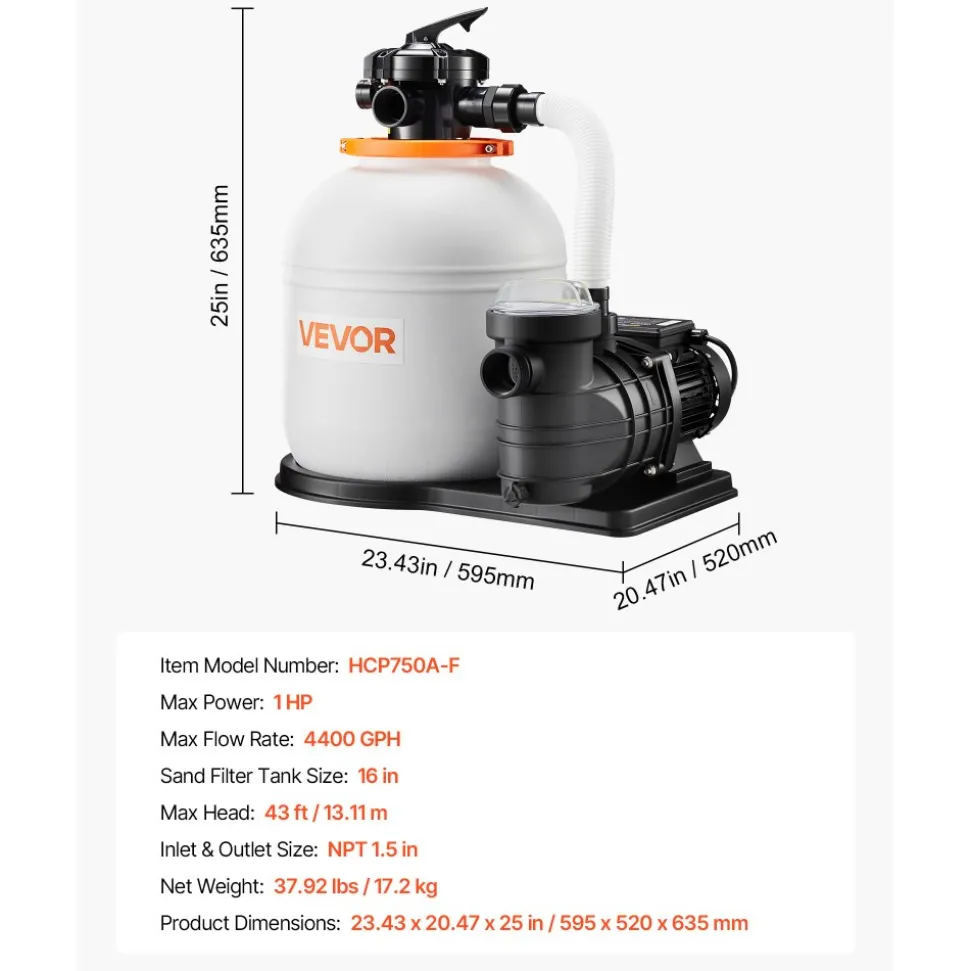 25in / 635mm

VEVOR

23.43in / 595mm

20.47in / 520mm

Item Model Number: HCP750A-F

Max Power: 1 HP

Max Flow Rate: 4400 GPH

Sand Filter Tank Size: 16 in

Max Head: 43 ft / 13.11 m

Inlet & Outlet Size: NPT 1.5 in

Net Weight: 37.92 lbs / 17.2 kg

Product Dimensions: 23.43 x 20.47 x 25 in / 595 x 520 x 635 mm